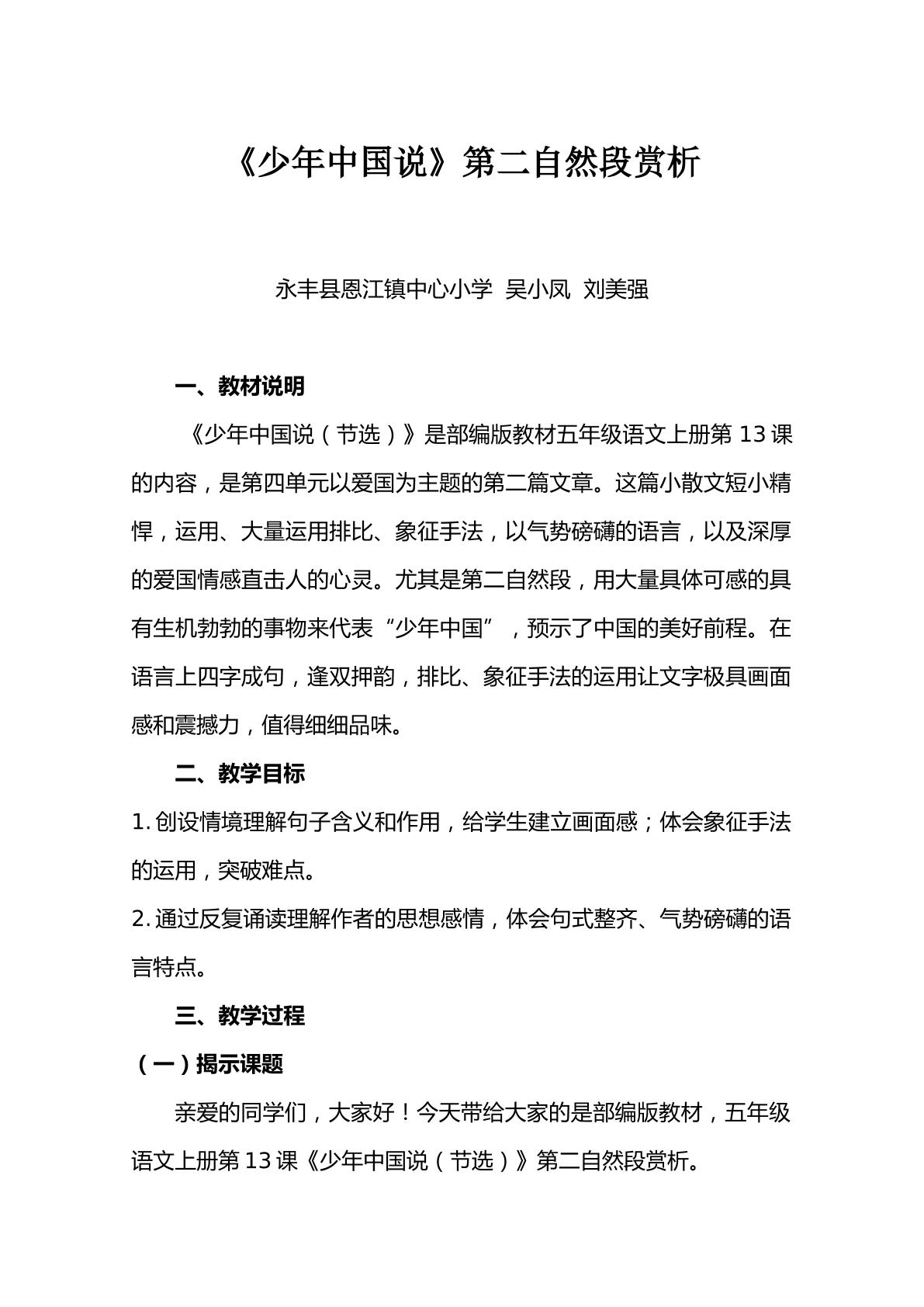 《少年中国说》第二自然段赏析

永丰县恩江镇中心小学 吴小凤 刘美强

一、教材说明

《少年中国说（节选）》是部编版教材五年级语文上册第13课的内容，是第四单元以爱国为主题的第二篇文章。这篇小散文短小精悍，运用、大量运用排比、象征手法，以气势磅礴的语言，以及深厚的爱国情感直击人的心灵。尤其是第二自然段，用大量具体可感的具有生机勃勃的事物来代表“少年中国”，预示了中国的美好前程。在语言上四字成句，逢双押韵，排比、象征手法的运用让文字极具画面感和震撼力，值得细细品味。

二、教学目标

1.创设情境理解句子含义和作用，给学生建立画面感；体会象征手法的运用，突破难点。

2.通过反复诵读理解作者的思想感情，体会句式整齐、气势磅礴的语言特点。

三、教学过程

（一）揭示课题

亲爱的同学们，大家好！今天带给大家的是部编版教材，五年级语文上册第13课《少年中国说（节选）》第二自然段赏析。